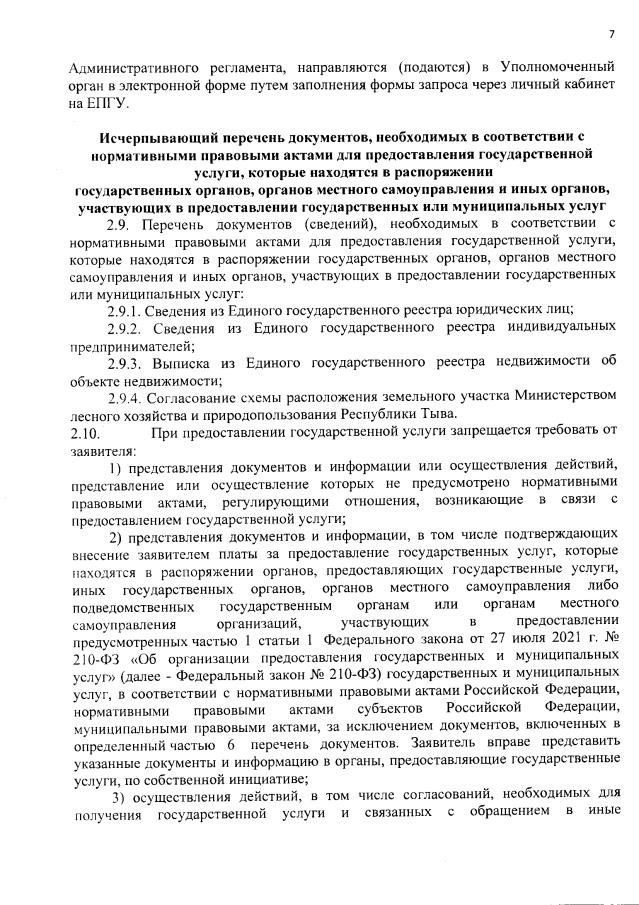 7

Административного регламента, направляются (подаются) в Уполномоченный орган в электронной форме путем заполнения формы запроса через личный кабинет на ЕПГУ.

Исчерпывающий перечень документов, необходимых в соответствии с нормативными правовыми актами для предоставления государственной услуги, которые находятся в распоряжении государственных органов, органов местного самоуправления и иных органов, участвующих в предоставлении государственных или муниципальных услуг

2.9. Перечень документов (сведений), необходимых в соответствии с нормативными правовыми актами для предоставления государственной услуги, которые находятся в распоряжении государственных органов, органов местного самоуправления и иных органов, участвующих в предоставлении государственных или муниципальных услуг:

2.9.1. Сведения из Единого государственного реестра юридических лиц;

2.9.2. Сведения из Единого государственного реестра индивидуальных предпринимателей;

2.9.3. Выписка из Единого государственного реестра недвижимости об объекте недвижимости;

2.9.4. Согласование схемы расположения земельного участка Министерством лесного хозяйства и природопользования Республики Тыва.

2.10. При предоставлении государственной услуги запрещается требовать от заявителя:

1) представления документов и информации или осуществления действий, представление или осуществление которых не предусмотрено нормативными правовыми актами, регулирующими отношения, возникающие в связи с предоставлением государственной услуги;

2) представления документов и информации, в том числе подтверждающих внесение заявителем платы за предоставление государственных услуг, которые находятся в распоряжении органов, предоставляющих государственные услуги, иных государственных органов, органов местного самоуправления либо подведомственных государственным органам или органам местного самоуправления организаций, участвующих в предоставлении предусмотренных частью 1 статьи 1 Федерального закона от 27 июля 2021 г. № 210-ФЗ «Об организации предоставления государственных и муниципальных услуг» (далее - Федеральный закон № 210-ФЗ) государственных и муниципальных услуг, в соответствии с нормативными правовыми актами Российской Федерации, нормативными правовыми актами субъектов Российской Федерации, муниципальными правовыми актами, за исключением документов, включенных в определенный частью 6 перечень документов. Заявитель вправе представить указанные документы и информацию в органы, предоставляющие государственные услуги, по собственной инициативе;

3) осуществления действий, в том числе согласований, необходимых для получения государственной услуги и связанных с обращением в иные